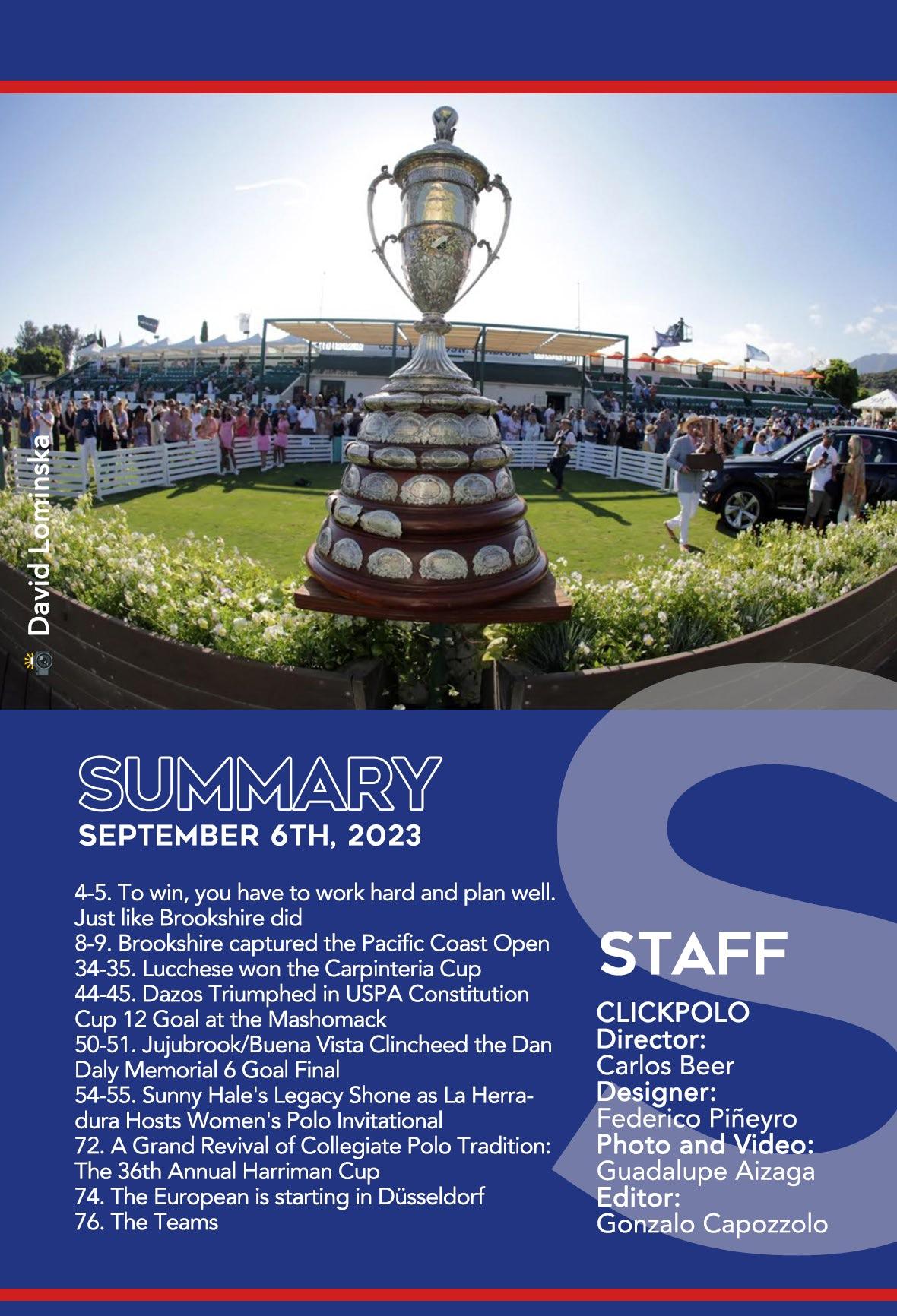 David Lominska

SUMMARY
SEPTEMBER 6TH, 2023

4-5. To win, you have to work hard and plan well. Just like Brookshire did
8-9. Brookshire captured the Pacific Coast Open
34-35. Lucchese won the Carpinteria Cup
44-45. Dazos Triumphed in USPA Constitution Cup 12 Goal at the Mashomack
50-51. Jujubrook/Buena Vista Clincheed the Dan Daly Memorial 6 Goal Final
54-55. Sunny Hale's Legacy Shone as La Herradura Hosts Women's Polo Invitational
72. A Grand Revival of Collegiate Polo Tradition: The 36th Annual Harriman Cup
74. The European is starting in Düsseldorf
76. The Teams

STAFF
CLICKPOLO
Director:
Carlos Beer
Designer:
Federico Piñeyro
Photo and Video:
Guadalupe Aizaga
Editor:
Gonzalo Capozzolo